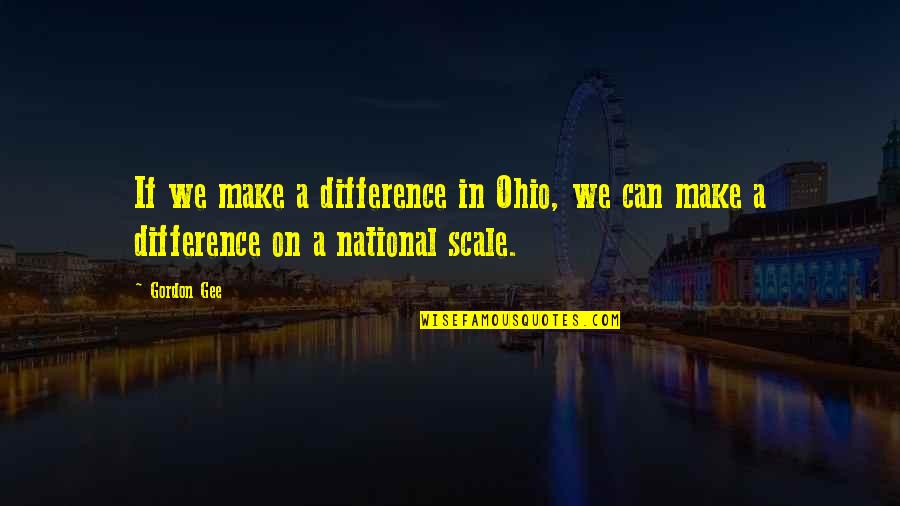 If we make a difference in Ohio, we can make a difference on a national scale.

~ Gordon Gee

WISEFAMOUSQUOTES.COM